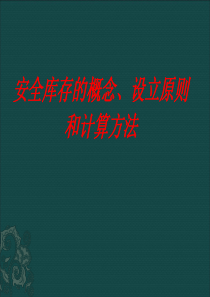 安全库存的概念、设立原则和计算方法